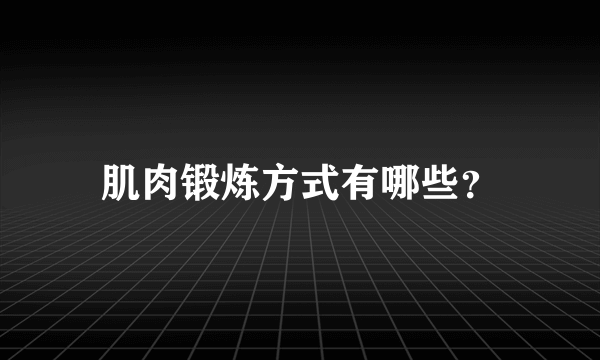 肌肉锻炼方式有哪些?